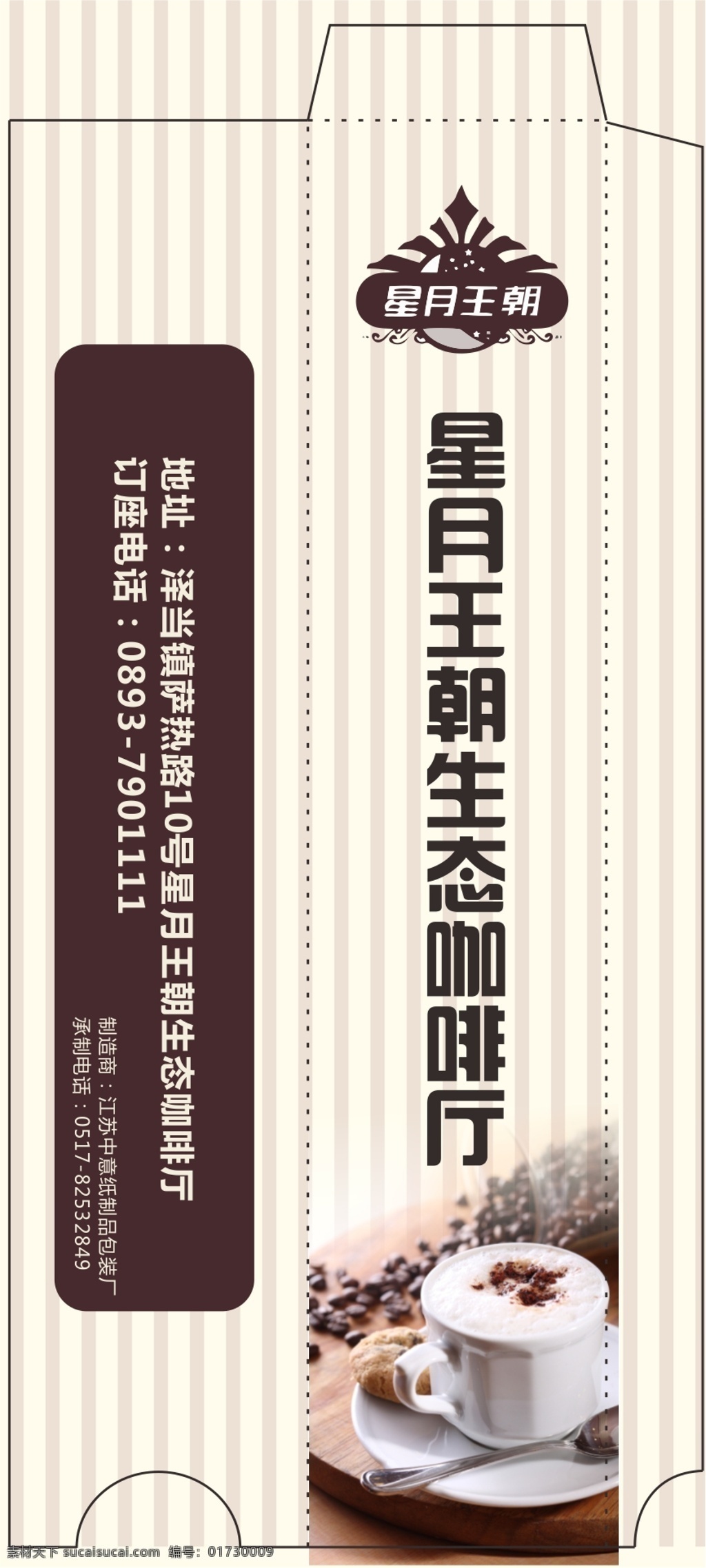 星月王朝

星月王朝生态咖啡厅

地址：泽当镇萨热路10号星月王朝生态咖啡厅
订座电话：0893-7901111

制造商：江苏中意纸制品包装厂
承制电话：0517-82532849

素材天下 sucaisucai.com 编号：01730009